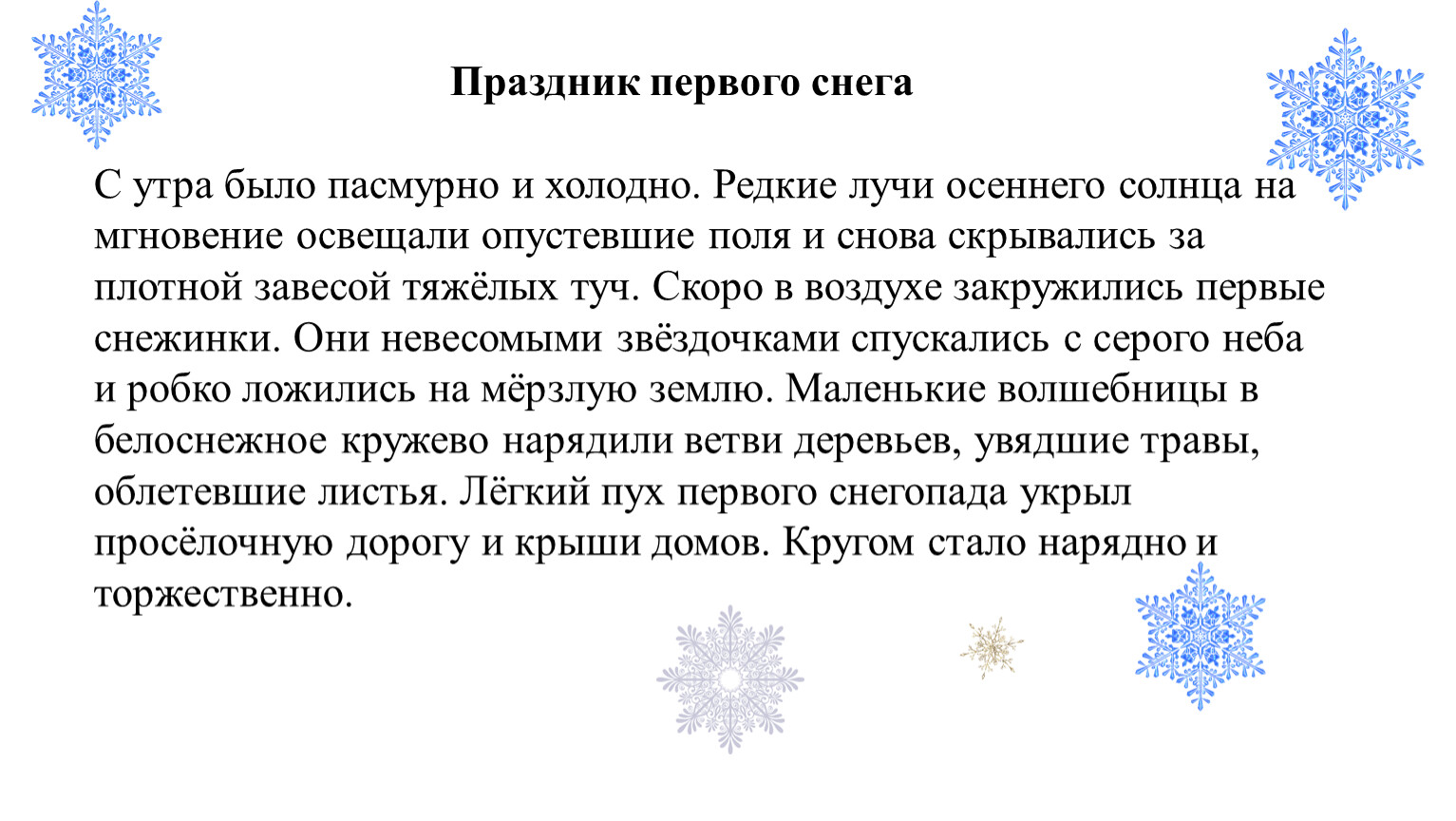 Праздник первого снега

С утра было пасмурно и холодно. Редкие лучи осеннего солнца на мгновение освещали опустевшие поля и снова скрывались за плотной завесой тяжёлых туч. Скоро в воздухе закружились первые снежинки. Они невесомыми звёздочками спускались с серого неба и робко ложились на мёрзлую землю. Маленькие волшебницы в белоснежное кружево нарядили ветви деревьев, увядшие травы, облетевшие листья. Лёгкий пух первого снегопада укрыл просёлочную дорогу и крыши домов. Кругом стало нарядно и торжественно.